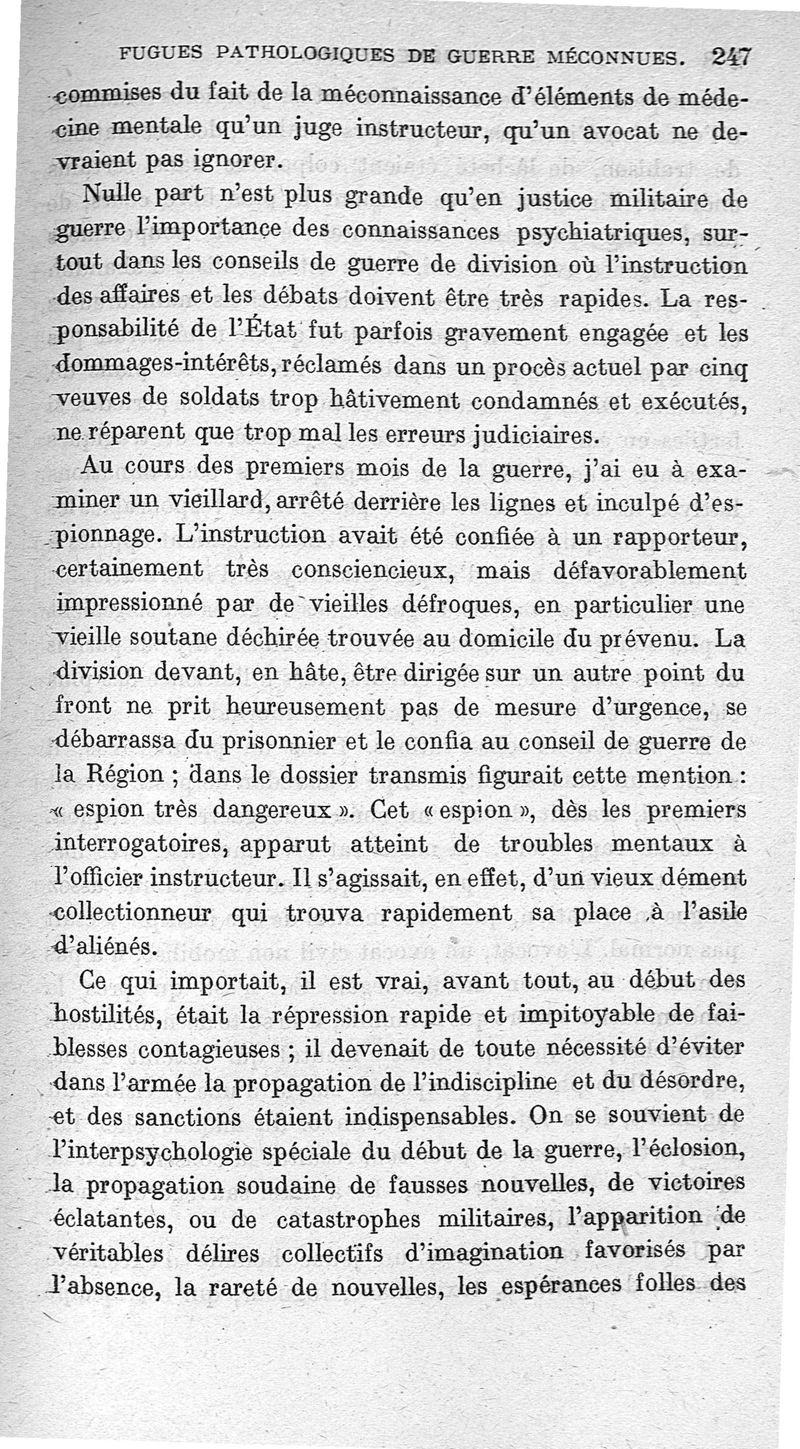 FUGUES PATHOLOGIQUES DE GUERRE MÉCONNUES. 247

commises du fait de la méconnaissance d'éléments de médecine mentale qu'un juge instructeur, qu'un avocat ne devraient pas ignorer.

Nulle part n'est plus grande qu'en justice militaire de guerre l'importance des connaissances psychiatriques, surtout dans les conseils de guerre de division où l'instruction des affaires et les débats doivent être très rapides. La responsabilité de l'État fut parfois gravement engagée et les dommages-intérêts, réclamés dans un procès actuel par cinq veuves de soldats trop hâtivement condamnés et exécutés, ne réparent que trop mal les erreurs judiciaires.

Au cours des premiers mois de la guerre, j'ai eu à examiner un vieillard, arrêté derrière les lignes et inculpé d'espionnage. L'instruction avait été confiée à un rapporteur, certainement très consciencieux, mais défavorablement impressionné par de vieilles défroques, en particulier une vieille soutane déchirée trouvée au domicile du prévenu. La division devant, en hâte, être dirigée sur un autre point du front ne prit heureusement pas de mesure d'urgence, se débarrassa du prisonnier et le confia au conseil de guerre de la Région ; dans le dossier transmis figurait cette mention : « espion très dangereux ». Cet « espion », dès les premiers interrogatoires, apparut atteint de troubles mentaux à l'officier instructeur. Il s'agissait, en effet, d'un vieux dément collectionneur qui trouva rapidement sa place à l'asile d'aliénés.

Ce qui importait, il est vrai, avant tout, au début des hostilités, était la répression rapide et impitoyable de faiblesses contagieuses ; il devenait de toute nécessité d'éviter dans l'armée la propagation de l'indiscipline et du désordre, et des sanctions étaient indispensables. On se souvient de l'interpsychologie spéciale du début de la guerre, l'éclosion, la propagation soudaine de fausses nouvelles, de victoires éclatantes, ou de catastrophes militaires, l'apparition de véritables délires collectifs d'imagination favorisés par l'absence, la rareté de nouvelles, les espérances folles des